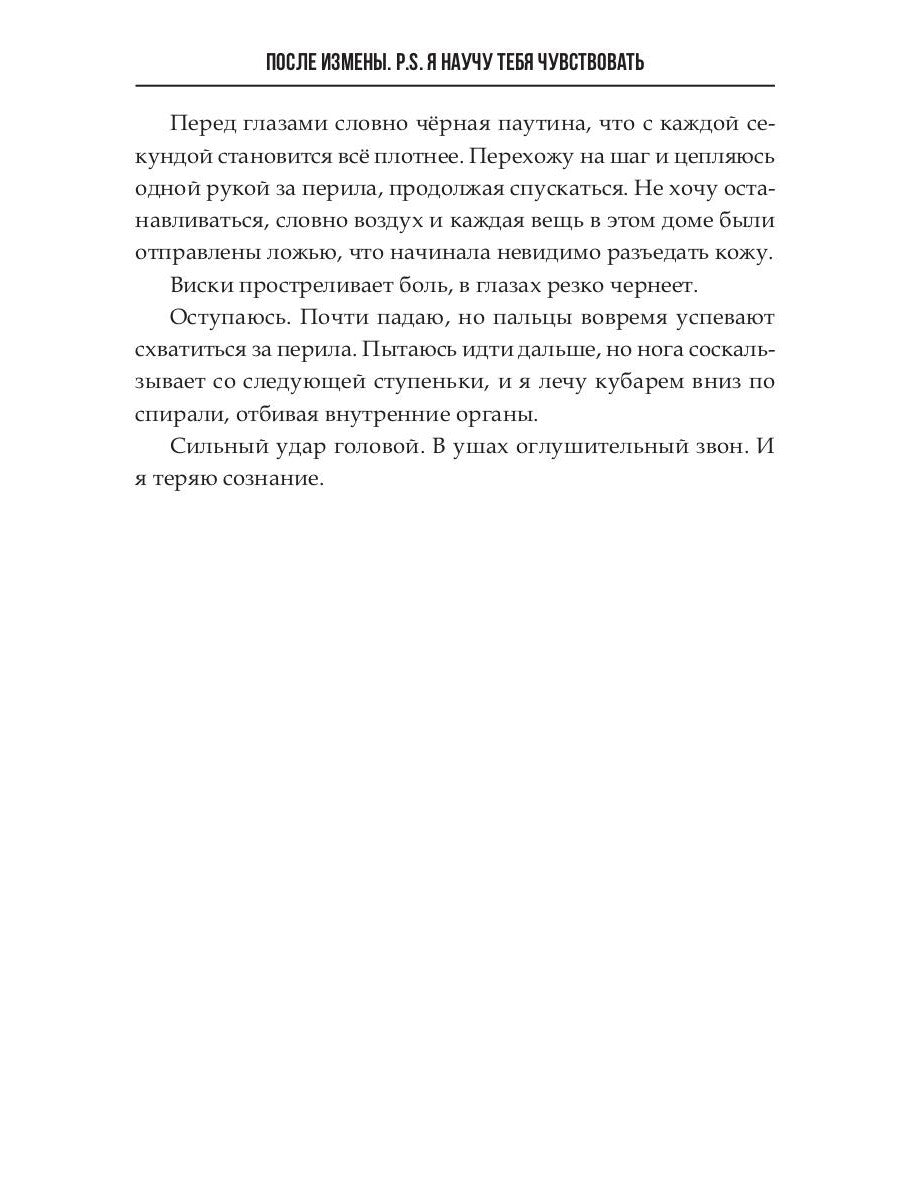 ПОСЛЕ ИЗМЕНЫ. P.S. Я НАУЧУ ТЕБЯ ЧУВСТВОВАТЬ

Перед глазами словно чёрная паутина, что с каждой секундой становится всё плотнее. Перехожу на шаг и цепляюсь одной рукой за перила, продолжая спускаться. Не хочу останавливаться, словно воздух и каждая вещь в этом доме были отправлены ложью, что начинала невидимо разъедать кожу.

Виски простреливает боль, в глазах резко чернеет.

Оступаюсь. Почти падаю, но пальцы вовремя успевают схватиться за перила. Пытаюсь идти дальше, но нога соскальзывает со следующей ступеньки, и я лечу кубарем вниз по спирали, отбивая внутренние органы.

Сильный удар головой. В ушах оглушительный звон. И я теряю сознание.